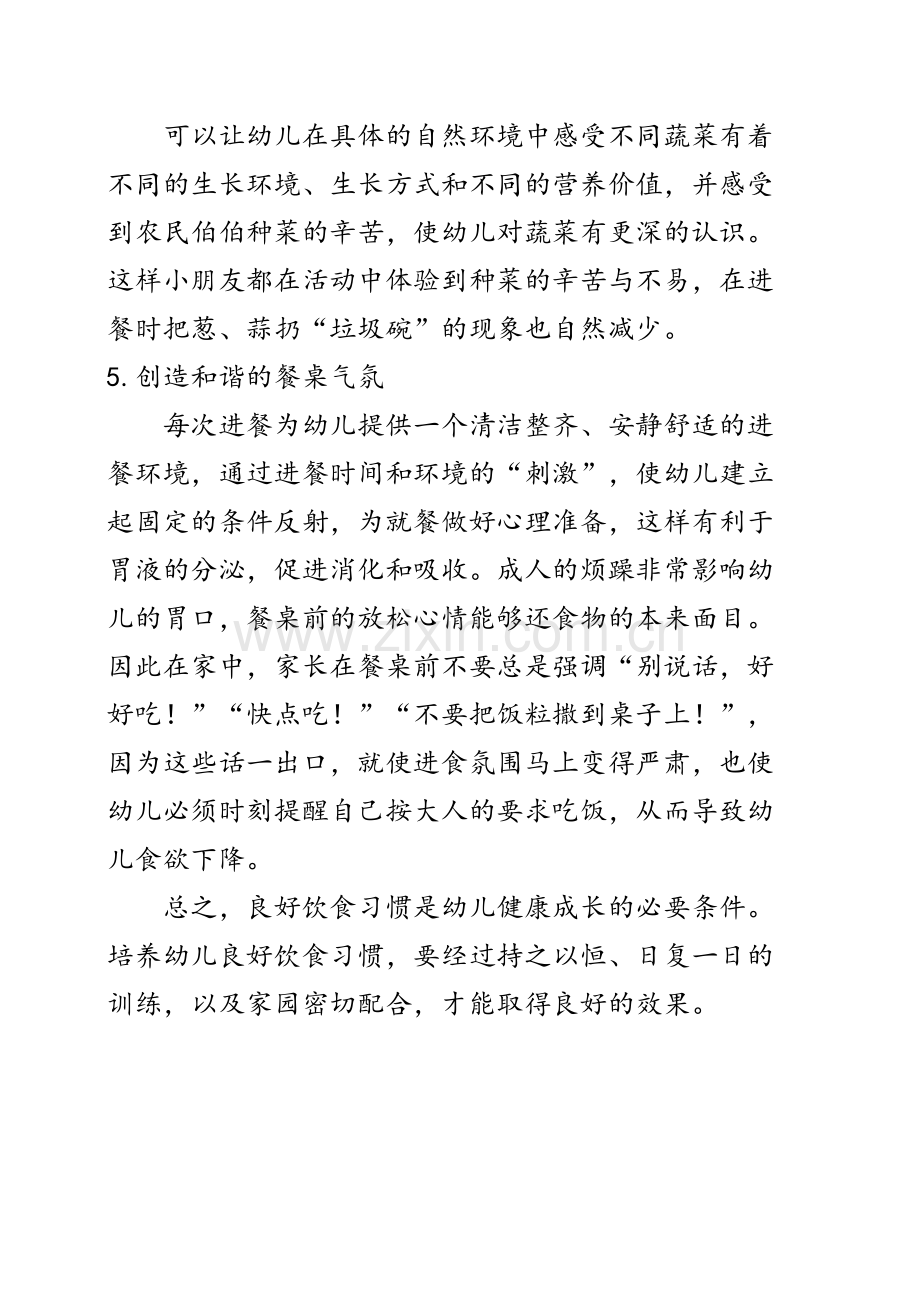 可以让幼儿在具体的自然环境中感受不同蔬菜有着不同的生长环境、生长方式和不同的营养价值，并感受到农民伯伯种菜的辛苦，使幼儿对蔬菜有更深的认识。这样小朋友都在活动中体验到种菜的辛苦与不易，在进餐时把葱、蒜扔“垃圾碗”的现象也自然减少。

5.创造和谐的餐桌气氛

每次进餐为幼儿提供一个清洁整齐、安静舒适的进餐环境，通过进餐时间和环境的“刺激”，使幼儿建立起固定的条件反射，为就餐做好心理准备，这样有利于胃液的分泌，促进消化和吸收。成人的烦躁非常影响幼儿的胃口，餐桌前的放松心情能够还食物的本来面目。因此在家中，家长在餐桌前不要总是强调“别说话，好好吃！”“快点吃！”“不要把饭粒撒到桌子上！”，因为这些话一出口，就使进食氛围马上变得严肃，也使幼儿必须时刻提醒自己按大人的要求吃饭，从而导致幼儿食欲下降。

总之，良好饮食习惯是幼儿健康成长的必要条件。培养幼儿良好饮食习惯，要经过持之以恒、日复一日的训练，以及家园密切配合，才能取得良好的效果。

www.zixin.com.cn